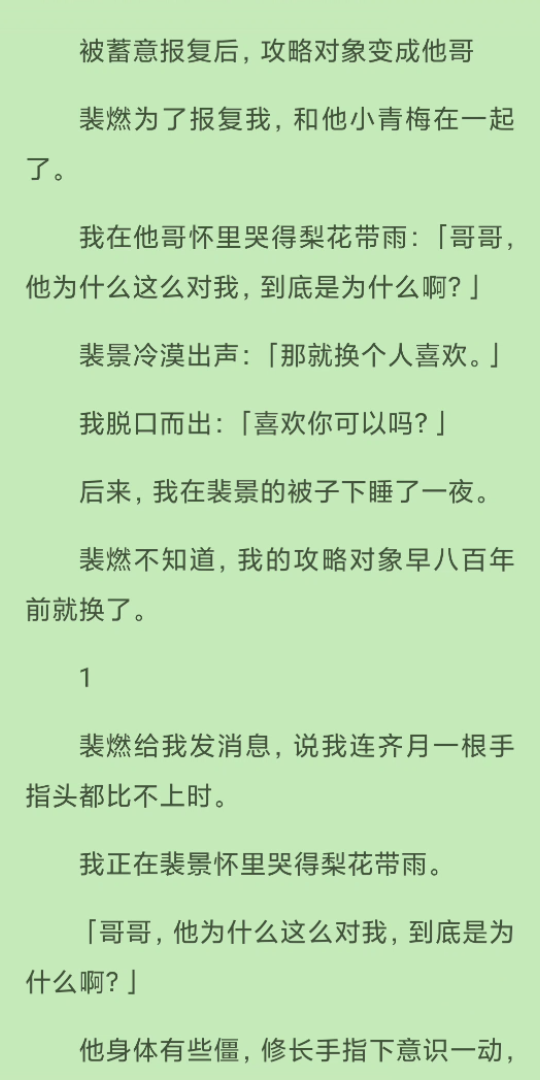 被蓄意报复后，攻略对象变成他哥

裴燃为了报复我，和他小青梅在一起了。

我在他哥怀里哭得梨花带雨：「哥哥，他为什么这么对我，到底是为什么啊？」

裴景冷漠出声：「那就换个人喜欢。」

我脱口而出：「喜欢你可以吗？」

后来，我在裴景的被子下睡了一夜。

裴燃不知道，我的攻略对象早八百年前就换了。

1

裴燃给我发消息，说我连齐月一根手指头都比不上时。

我正在裴景怀里哭得梨花带雨。

「哥哥，他为什么这么对我，到底是为什么啊？」

他身体有些僵，修长手指下意识一动，